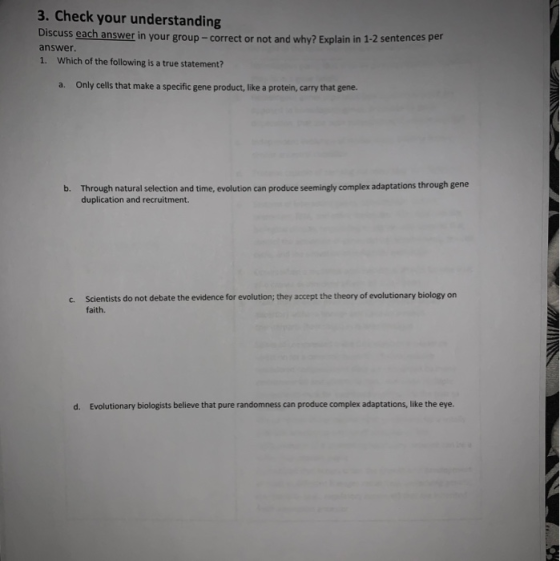 3. Check your understanding

Discuss each answer in your group – correct or not and why? Explain in 1-2 sentences per answer.

1. Which of the following is a true statement?

a. Only cells that make a specific gene product, like a protein, carry that gene.

b. Through natural selection and time, evolution can produce seemingly complex adaptations through gene duplication and recruitment.

c. Scientists do not debate the evidence for evolution; they accept the theory of evolutionary biology on faith.

d. Evolutionary biologists believe that pure randomness can produce complex adaptations, like the eye.